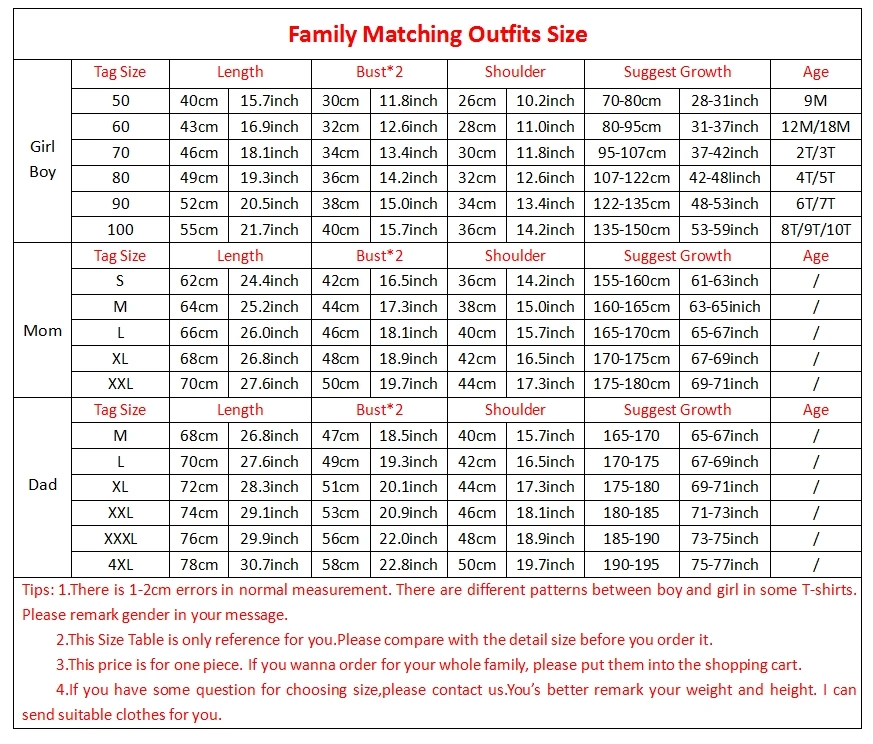 Family Matching Outfits Size

| | Tag Size | Length | | Bust*2 | | Shoulder | | Suggest Growth | | Age |
|---|---|---|---|---|---|---|---|---|---|---|
| Girl Boy | 50 | 40cm | 15.7inch | 30cm | 11.8inch | 26cm | 10.2inch | 70-80cm | 28-31inch | 9M |
| | 60 | 43cm | 16.9inch | 32cm | 12.6inch | 28cm | 11.0inch | 80-95cm | 31-37inch | 12M/18M |
| | 70 | 46cm | 18.1inch | 34cm | 13.4inch | 30cm | 11.8inch | 95-107cm | 37-42inch | 2T/3T |
| | 80 | 49cm | 19.3inch | 36cm | 14.2inch | 32cm | 12.6inch | 107-122cm | 42-48linch | 4T/5T |
| | 90 | 52cm | 20.5inch | 38cm | 15.0inch | 34cm | 13.4inch | 122-135cm | 48-53inch | 6T/7T |
| | 100 | 55cm | 21.7inch | 40cm | 15.7inch | 36cm | 14.2inch | 135-150cm | 53-59inch | 8T/9T/10T |
| Mom | Tag Size | Length | | Bust*2 | | Shoulder | | Suggest Growth | | Age |
| | S | 62cm | 24.4inch | 42cm | 16.5inch | 36cm | 14.2inch | 155-160cm | 61-63inch | / |
| | M | 64cm | 25.2inch | 44cm | 17.3inch | 38cm | 15.0inch | 160-165cm | 63-65inich | / |
| | L | 66cm | 26.0inch | 46cm | 18.1inch | 40cm | 15.7inch | 165-170cm | 65-67inch | / |
| | XL | 68cm | 26.8inch | 48cm | 18.9inch | 42cm | 16.5inch | 170-175cm | 67-69inch | / |
| | XXL | 70cm | 27.6inch | 50cm | 19.7inch | 44cm | 17.3inch | 175-180cm | 69-71inch | / |
| Dad | Tag Size | Length | | Bust*2 | | Shoulder | | Suggest Growth | | Age |
| | M | 68cm | 26.8inch | 47cm | 18.5inch | 40cm | 15.7inch | 165-170 | 65-67inch | / |
| | L | 70cm | 27.6inch | 49cm | 19.3inch | 42cm | 16.5inch | 170-175 | 67-69inch | / |
| | XL | 72cm | 28.3inch | 51cm | 20.1inch | 44cm | 17.3inch | 175-180 | 69-71inch | / |
| | XXL | 74cm | 29.1inch | 53cm | 20.9inch | 46cm | 18.1inch | 180-185 | 71-73inch | / |
| | XXXL | 76cm | 29.9inch | 56cm | 22.0inch | 48cm | 18.9inch | 185-190 | 73-75inch | / |
| | 4XL | 78cm | 30.7inch | 58cm | 22.8inch | 50cm | 19.7inch | 190-195 | 75-77inch | / |

Tips: 1.There is 1-2cm errors in normal measurement. There are different patterns between boy and girl in some T-shirts. Please remark gender in your message.

2.This Size Table is only reference for you.Please compare with the detail size before you order it.

3.This price is for one piece. If you wanna order for your whole family, please put them into the shopping cart.

4.If you have some question for choosing size,please contact us.You's better remark your weight and height. I can send suitable clothes for you.